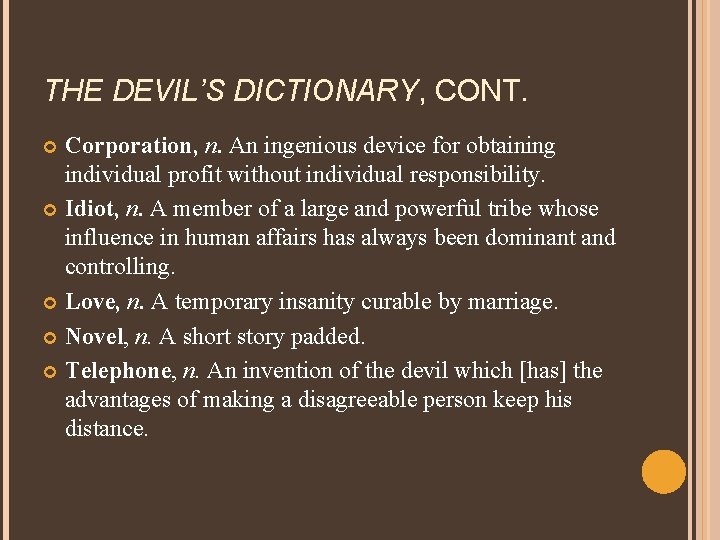 THE DEVIL'S DICTIONARY, CONT.

• Corporation, n. An ingenious device for obtaining individual profit without individual responsibility.
• Idiot, n. A member of a large and powerful tribe whose influence in human affairs has always been dominant and controlling.
• Love, n. A temporary insanity curable by marriage.
• Novel, n. A short story padded.
• Telephone, n. An invention of the devil which [has] the advantages of making a disagreeable person keep his distance.